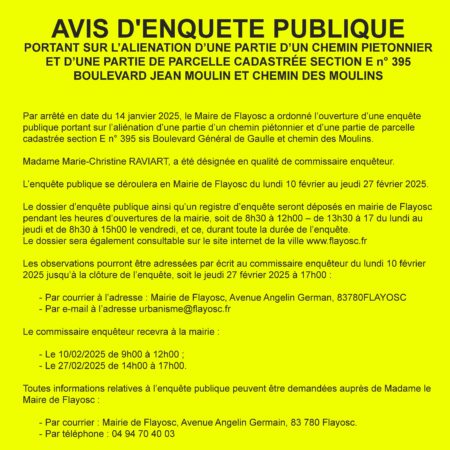 AVIS D'ENQUETE PUBLIQUE
PORTANT SUR L'ALIENATION D'UNE PARTIE D'UN CHEMIN PIETONNIER ET D'UNE PARTIE DE PARCELLE CADASTRÉE SECTION E n° 395 BOULEVARD JEAN MOULIN ET CHEMIN DES MOULINS

Par arrêté en date du 14 janvier 2025, le Maire de Flayosc a ordonné l'ouverture d'une enquête publique portant sur l'aliénation d'une partie d'un chemin piétonnier et d'une partie de parcelle cadastrée section E n° 395 sis Boulevard Général de Gaulle et chemin des Moulins.

Madame Marie-Christine RAVIART, a été désignée en qualité de commissaire enquêteur.

L'enquête publique se déroulera en Mairie de Flayosc du lundi 10 février au jeudi 27 février 2025.

Le dossier d'enquête publique ainsi qu'un registre d'enquête seront déposés en mairie de Flayosc pendant les heures d'ouvertures de la mairie, soit de 8h30 à 12h00 – de 13h30 à 17 du lundi au jeudi et de 8h30 à 15h00 le vendredi, et ce, durant toute la durée de l'enquête.
Le dossier sera également consultable sur le site internet de la ville www.flayosc.fr

Les observations pourront être adressées par écrit au commissaire enquêteur du lundi 10 février 2025 jusqu'à la clôture de l'enquête, soit le jeudi 27 février 2025 à 17h00 :

- Par courrier à l'adresse : Mairie de Flayosc, Avenue Angelin German, 83780FLAYOSC
- Par e-mail à l'adresse urbanisme@flayosc.fr

Le commissaire enquêteur recevra à la mairie :

- Le 10/02/2025 de 9h00 à 12h00 ;
- Le 27/02/2025 de 14h00 à 17h00.

Toutes informations relatives à l'enquête publique peuvent être demandées auprès de Madame le Maire de Flayosc :

- Par courrier : Mairie de Flayosc, Avenue Angelin Germain, 83 780 Flayosc.
- Par téléphone : 04 94 70 40 03